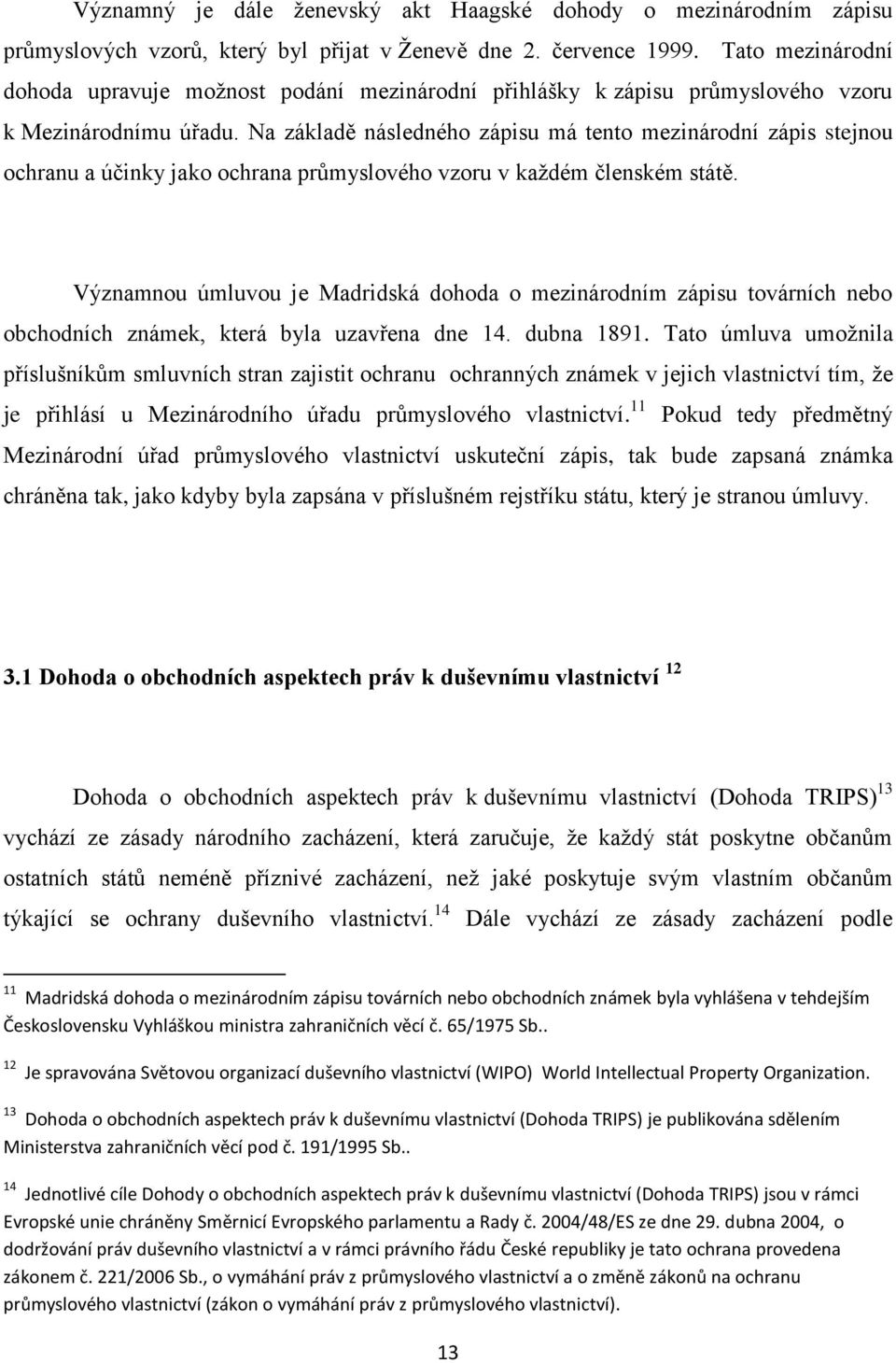 Významný je dále ženevský akt Haagské dohody o mezinárodním zápisu průmyslových vzorů, který byl přijat v Ženevě dne 2. července 1999. Tato mezinárodní dohoda upravuje možnost podání mezinárodní přihlášky k zápisu průmyslového vzoru k Mezinárodnímu úřadu. Na základě následného zápisu má tento mezinárodní zápis stejnou ochranu a účinky jako ochrana průmyslového vzoru v každém členském státě.

Významnou úmluvou je Madridská dohoda o mezinárodním zápisu továrních nebo obchodních známek, která byla uzavřena dne 14. dubna 1891. Tato úmluva umožnila příslušníkům smluvních stran zajistit ochranu ochranných známek v jejich vlastnictví tím, že je přihlásí u Mezinárodního úřadu průmyslového vlastnictví.$^{11}$ Pokud tedy předmětný Mezinárodní úřad průmyslového vlastnictví uskuteční zápis, tak bude zapsaná známka chráněna tak, jako kdyby byla zapsána v příslušném rejstříku státu, který je stranou úmluvy.

3.1 Dohoda o obchodních aspektech práv k duševnímu vlastnictví $^{12}$

Dohoda o obchodních aspektech práv k duševnímu vlastnictví (Dohoda TRIPS)$^{13}$ vychází ze zásady národního zacházení, která zaručuje, že každý stát poskytne občanům ostatních států neméně příznivé zacházení, než jaké poskytuje svým vlastním občanům týkající se ochrany duševního vlastnictví.$^{14}$ Dále vychází ze zásady zacházení podle

$^{11}$ Madridská dohoda o mezinárodním zápisu továrních nebo obchodních známek byla vyhlášena v tehdejším Československu Vyhláškou ministra zahraničních věcí č. 65/1975 Sb..

$^{12}$ Je spravována Světovou organizací duševního vlastnictví (WIPO) World Intellectual Property Organization.

$^{13}$ Dohoda o obchodních aspektech práv k duševnímu vlastnictví (Dohoda TRIPS) je publikována sdělením Ministerstva zahraničních věcí pod č. 191/1995 Sb..

$^{14}$ Jednotlivé cíle Dohody o obchodních aspektech práv k duševnímu vlastnictví (Dohoda TRIPS) jsou v rámci Evropské unie chráněny Směrnicí Evropského parlamentu a Rady č. 2004/48/ES ze dne 29. dubna 2004, o dodržování práv duševního vlastnictví a v rámci právního řádu České republiky je tato ochrana provedena zákonem č. 221/2006 Sb., o vymáhání práv z průmyslového vlastnictví a o změně zákonů na ochranu průmyslového vlastnictví (zákon o vymáhání práv z průmyslového vlastnictví).

13